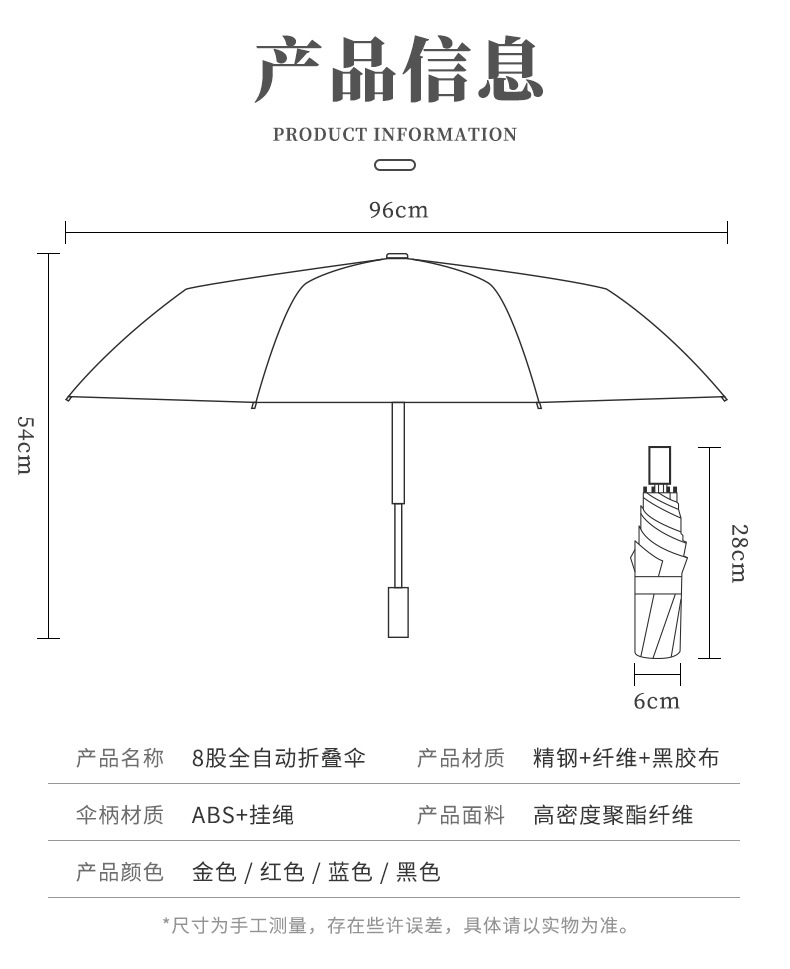 产品信息

PRODUCT INFORMATION

96cm

54cm

28cm

6cm

| 产品名称 | 8股全自动折叠伞 | 产品材质 | 精钢+纤维+黑胶布 |
|---|---|---|---|
| 伞柄材质 | ABS+挂绳 | 产品面料 | 高密度聚酯纤维 |
| 产品颜色 | 金色 / 红色 / 蓝色 / 黑色 | | |

*尺寸为手工测量，存在些许误差，具体请以实物为准。